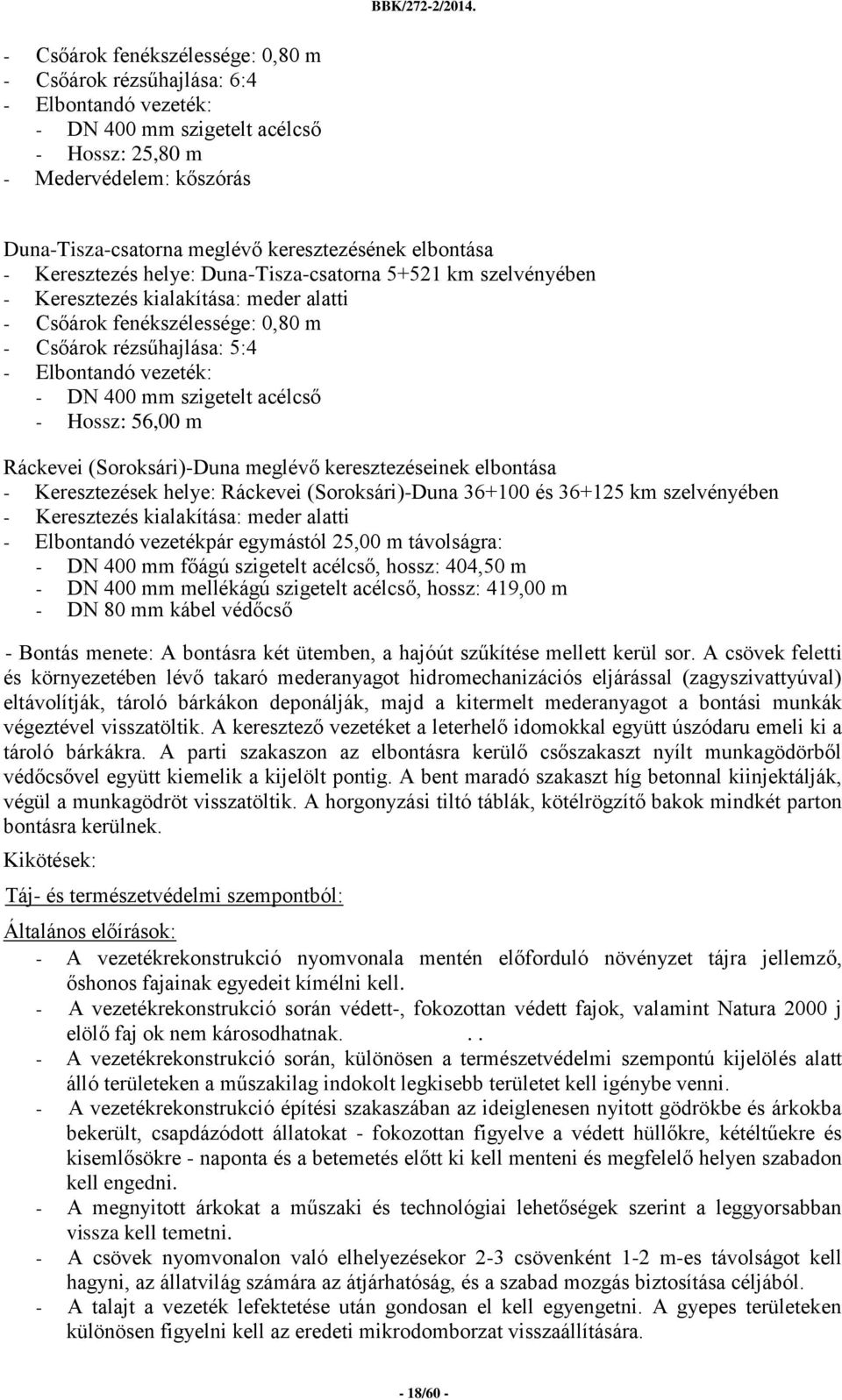 BBK/272-2/2014.

- Csőárok fenékszélessége: 0,80 m
- Csőárok rézsűhajlása: 6:4
- Elbontandó vezeték:
  - DN 400 mm szigetelt acélcső
  - Hossz: 25,80 m
- Medervédelem: kőszórás

Duna-Tisza-csatorna meglévő keresztezésének elbontása
- Keresztezés helye: Duna-Tisza-csatorna 5+521 km szelvényében
- Keresztezés kialakítása: meder alatti
- Csőárok fenékszélessége: 0,80 m
- Csőárok rézsűhajlása: 5:4
- Elbontandó vezeték:
  - DN 400 mm szigetelt acélcső
  - Hossz: 56,00 m

Ráckevei (Soroksári)-Duna meglévő keresztezéseinek elbontása
- Keresztezések helye: Ráckevei (Soroksári)-Duna 36+100 és 36+125 km szelvényében
- Keresztezés kialakítása: meder alatti
- Elbontandó vezetékpár egymástól 25,00 m távolságra:
  - DN 400 mm főágú szigetelt acélcső, hossz: 404,50 m
  - DN 400 mm mellékágú szigetelt acélcső, hossz: 419,00 m
  - DN 80 mm kábel védőcső

- Bontás menete: A bontásra két ütemben, a hajóút szűkítése mellett kerül sor. A csövek feletti és környezetében lévő takaró mederanyagot hidromechanizációs eljárással (zagyszivattyúval) eltávolítják, tároló bárkákon deponálják, majd a kitermelt mederanyagot a bontási munkák végeztével visszatöltik. A keresztező vezetéket a leterhelő idomokkal együtt úszódaru emeli ki a tároló bárkákra. A parti szakaszon az elbontásra kerülő csőszakaszt nyílt munkagödörből védőcsővel együtt kiemelik a kijelölt pontig. A bent maradó szakaszt híg betonnal kiinjektálják, végül a munkagödröt visszatöltik. A horgonyzási tiltó táblák, kötélrögzítő bakok mindkét parton bontásra kerülnek.

Kikötések:

Táj- és természetvédelmi szempontból:

Általános előírások:
- A vezetékrekonstrukció nyomvonala mentén előforduló növényzet tájra jellemző, őshonos fajainak egyedeit kímélni kell.
- A vezetékrekonstrukció során védett-, fokozottan védett fajok, valamint Natura 2000 j elölő faj ok nem károsodhatnak. . .
- A vezetékrekonstrukció során, különösen a természetvédelmi szempontú kijelölés alatt álló területeken a műszakilag indokolt legkisebb területet kell igénybe venni.
- A vezetékrekonstrukció építési szakaszában az ideiglenesen nyitott gödrökbe és árkokba bekerült, csapdázódott állatokat - fokozottan figyelve a védett hüllőkre, kétéltűekre és kisemlősökre - naponta és a betemetés előtt ki kell menteni és megfelelő helyen szabadon kell engedni.
- A megnyitott árkokat a műszaki és technológiai lehetőségek szerint a leggyorsabban vissza kell temetni.
- A csövek nyomvonalon való elhelyezésekor 2-3 csövenként 1-2 m-es távolságot kell hagyni, az állatvilág számára az átjárhatóság, és a szabad mozgás biztosítása céljából.
- A talajt a vezeték lefektetése után gondosan el kell egyengetni. A gyepes területeken különösen figyelni kell az eredeti mikrodomborzat visszaállítására.

- 18/60 -